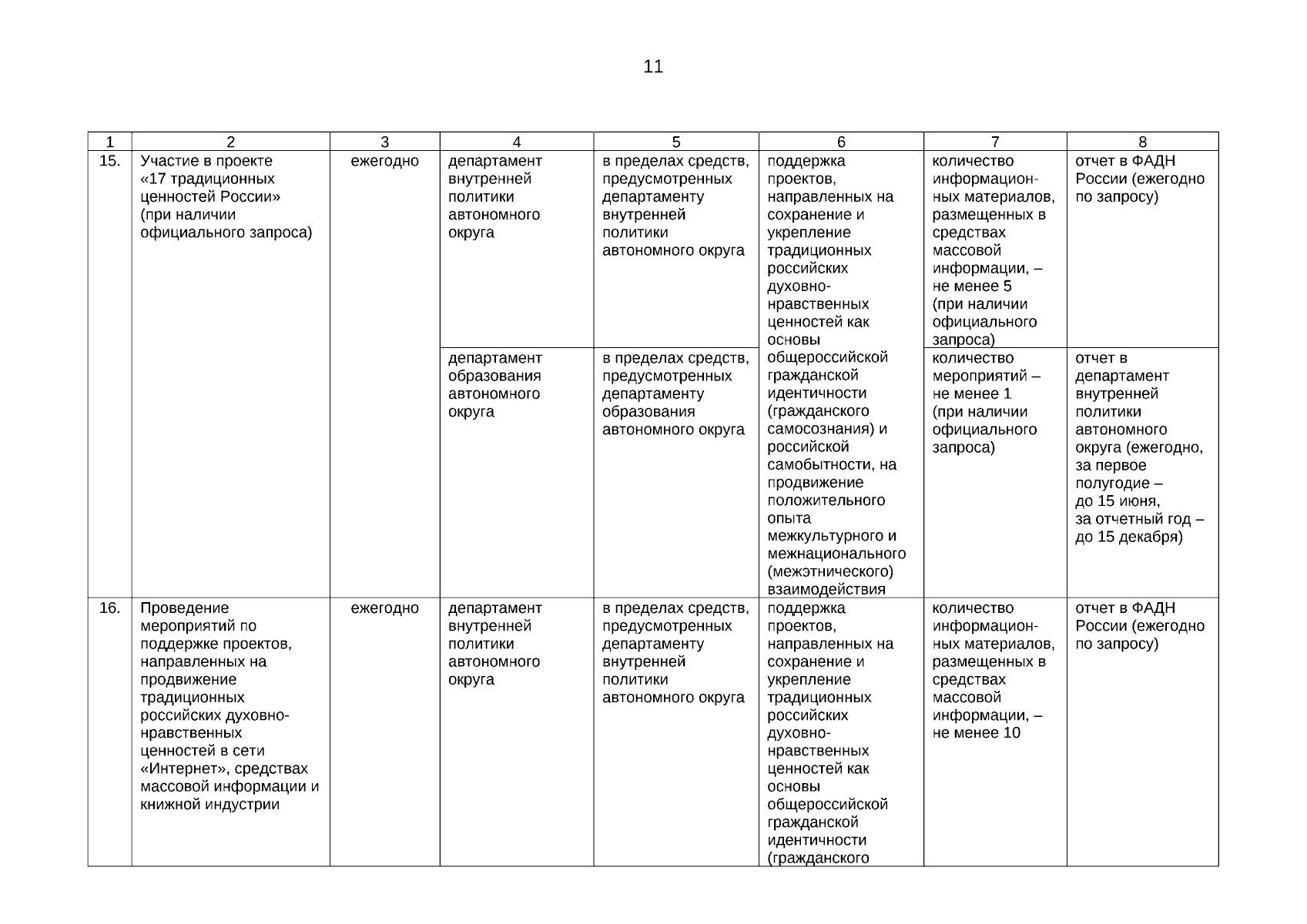 11

| 1 | 2 | 3 | 4 | 5 | 6 | 7 | 8 |
|---|---|---|---|---|---|---|---|
| 15. | Участие в проекте «17 традиционных ценностей России» (при наличии официального запроса) | ежегодно | департамент внутренней политики автономного округа | в пределах средств, предусмотренных департаменту внутренней политики автономного округа | поддержка проектов, направленных на сохранение и укрепление традиционных российских духовно-нравственных ценностей как основы общероссийской гражданской идентичности (гражданского самосознания) и российской самобытности, на продвижение положительного опыта межкультурного и межнационального (межэтнического) взаимодействия | количество информационных материалов, размещенных в средствах массовой информации, – не менее 5 (при наличии официального запроса) | отчет в ФАДН России (ежегодно по запросу) |
| | | | департамент образования автономного округа | в пределах средств, предусмотренных департаменту образования автономного округа | | количество мероприятий – не менее 1 (при наличии официального запроса) | отчет в департамент внутренней политики автономного округа (ежегодно, за первое полугодие – до 15 июня, за отчетный год – до 15 декабря) |
| 16. | Проведение мероприятий по поддержке проектов, направленных на продвижение традиционных российских духовно-нравственных ценностей в сети «Интернет», средствах массовой информации и книжной индустрии | ежегодно | департамент внутренней политики автономного округа | в пределах средств, предусмотренных департаменту внутренней политики автономного округа | поддержка проектов, направленных на сохранение и укрепление традиционных российских духовно-нравственных ценностей как основы общероссийской гражданской идентичности (гражданского | количество информационных материалов, размещенных в средствах массовой информации, – не менее 10 | отчет в ФАДН России (ежегодно по запросу) |